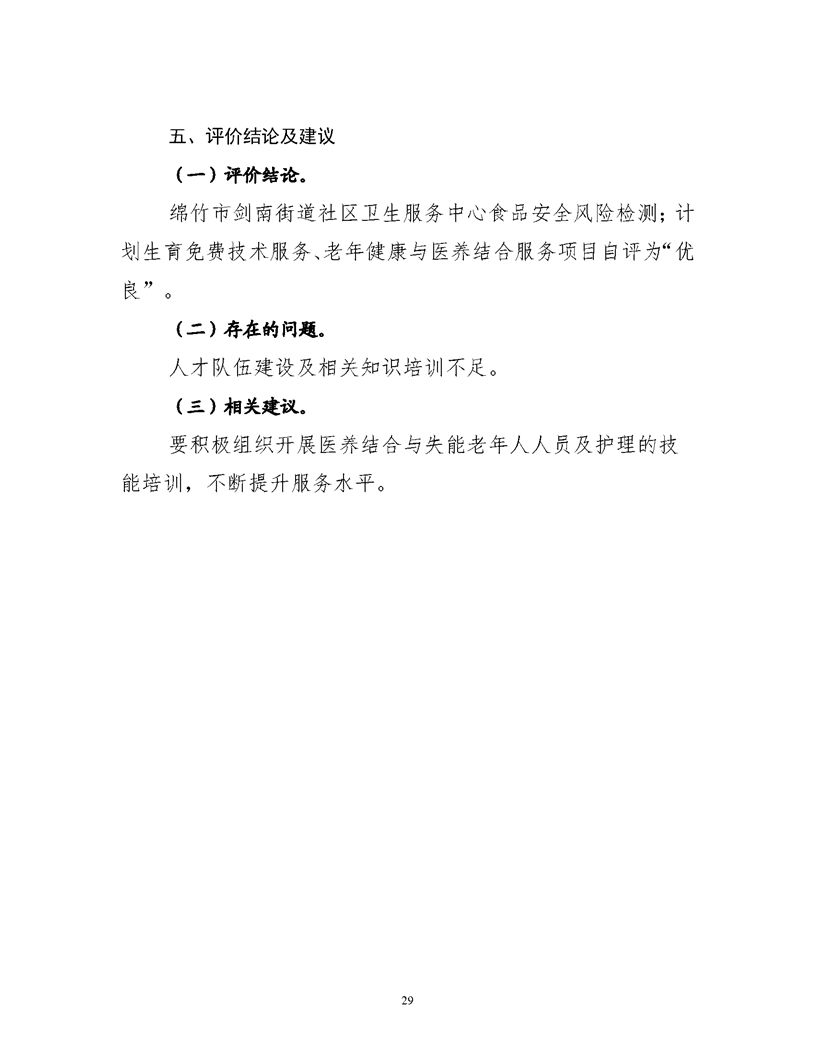 五、评价结论及建议

（一）评价结论。

绵竹市剑南街道社区卫生服务中心食品安全风险检测；计划生育免费技术服务、老年健康与医养结合服务项目自评为“优良”。

（二）存在的问题。

人才队伍建设及相关知识培训不足。

（三）相关建议。

要积极组织开展医养结合与失能老年人人员及护理的技能培训，不断提升服务水平。

29